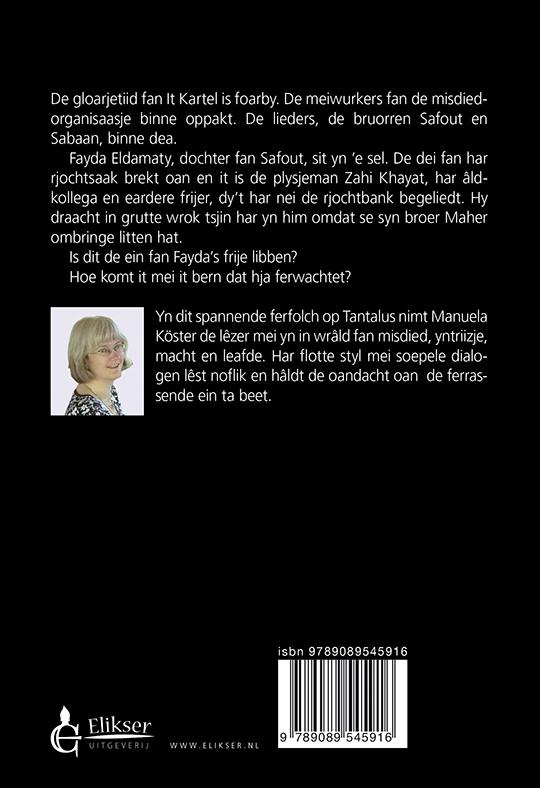 De gloarjetiid fan It Kartel is foarby. De meiwurkers fan de misdiedorganisaasje binne oppakt. De lieders, de bruorren Safout en Sabaan, binne dea.

Fayda Eldamaty, dochter fan Safout, sit yn 'e sel. De dei fan har rjochtsaak brekt oan en it is de plysjeman Zahi Khayat, har âldkollega en eardere frijer, dy't har nei de rjochtbank begeliedt. Hy draacht in grutte wrok tsjin har yn him omdat se syn broer Maher ombringe litten hat.

Is dit de ein fan Fayda's frije libben?

Hoe komt it mei it bern dat hja ferwachtet?

Yn dit spannende ferfolch op Tantalus nimt Manuela Köster de lêzer mei yn in wrâld fan misdied, yntriizje, macht en leafde. Har flotte styl mei soepele dialogen lêst noflik en hâldt de oandacht oan de ferrassende ein ta beet.

isbn 9789089545916

9 789089 545916

Elikser
UITGEVERIJ

WWW.ELIKSER.NL